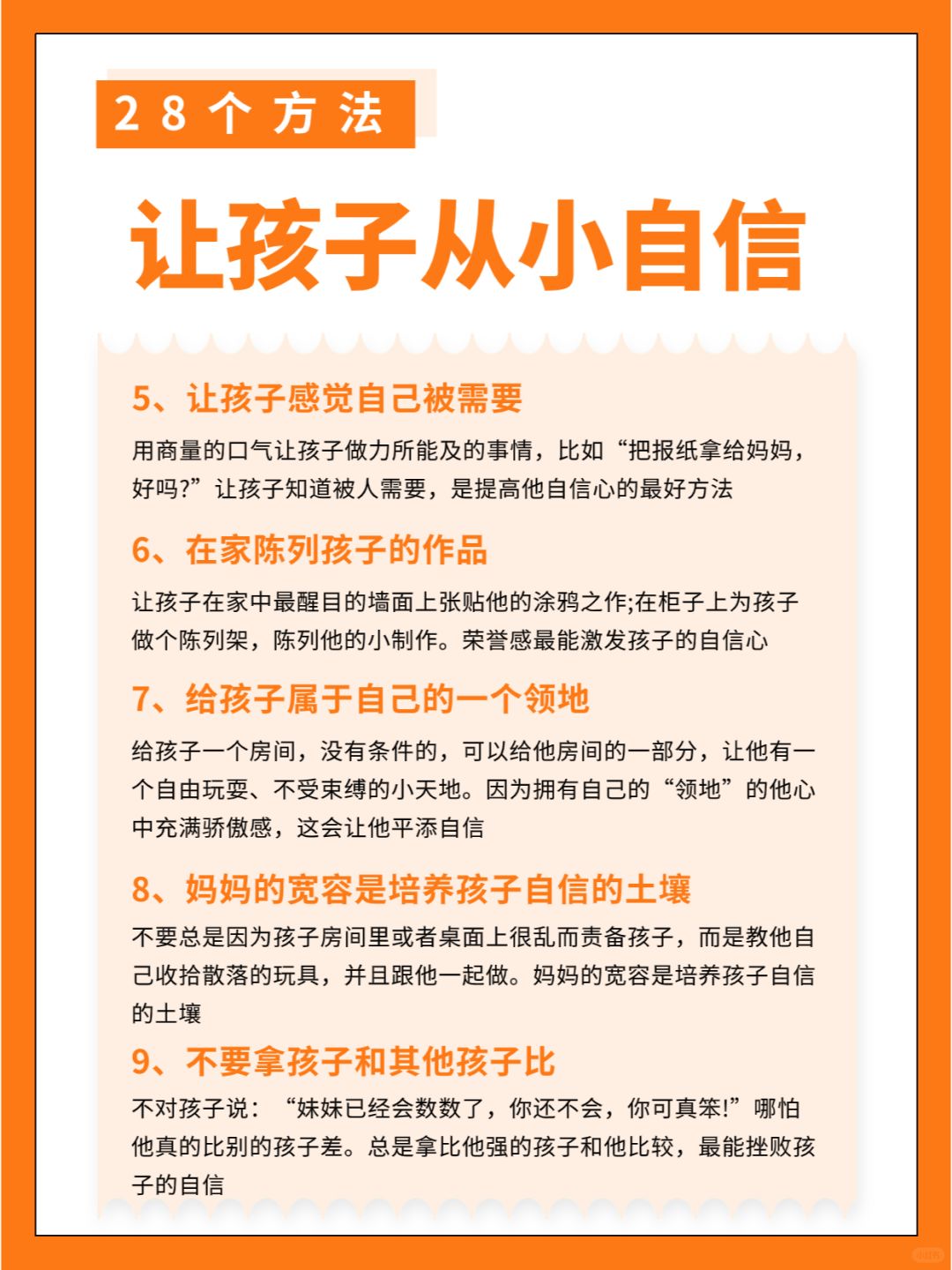 28个方法

让孩子从小自信

5、让孩子感觉自己被需要

用商量的口气让孩子做力所能及的事情，比如“把报纸拿给妈妈，好吗?”让孩子知道被人需要，是提高他自信心的最好方法

6、在家陈列孩子的作品

让孩子在家中最醒目的墙面上张贴他的涂鸦之作;在柜子上为孩子做个陈列架，陈列他的小制作。荣誉感最能激发孩子的自信心

7、给孩子属于自己的一个领地

给孩子一个房间，没有条件的，可以给他房间的一部分，让他有一个自由玩耍、不受束缚的小天地。因为拥有自己的“领地”的他心中充满骄傲感，这会让他平添自信

8、妈妈的宽容是培养孩子自信的土壤

不要总是因为孩子房间里或者桌面上很乱而责备孩子，而是教他自己收拾散落的玩具，并且跟他一起做。妈妈的宽容是培养孩子自信的土壤

9、不要拿孩子和其他孩子比

不对孩子说：“妹妹已经会数数了，你还不会，你可真笨!”哪怕他真的比别的孩子差。总是拿比他强的孩子和他比较，最能挫败孩子的自信